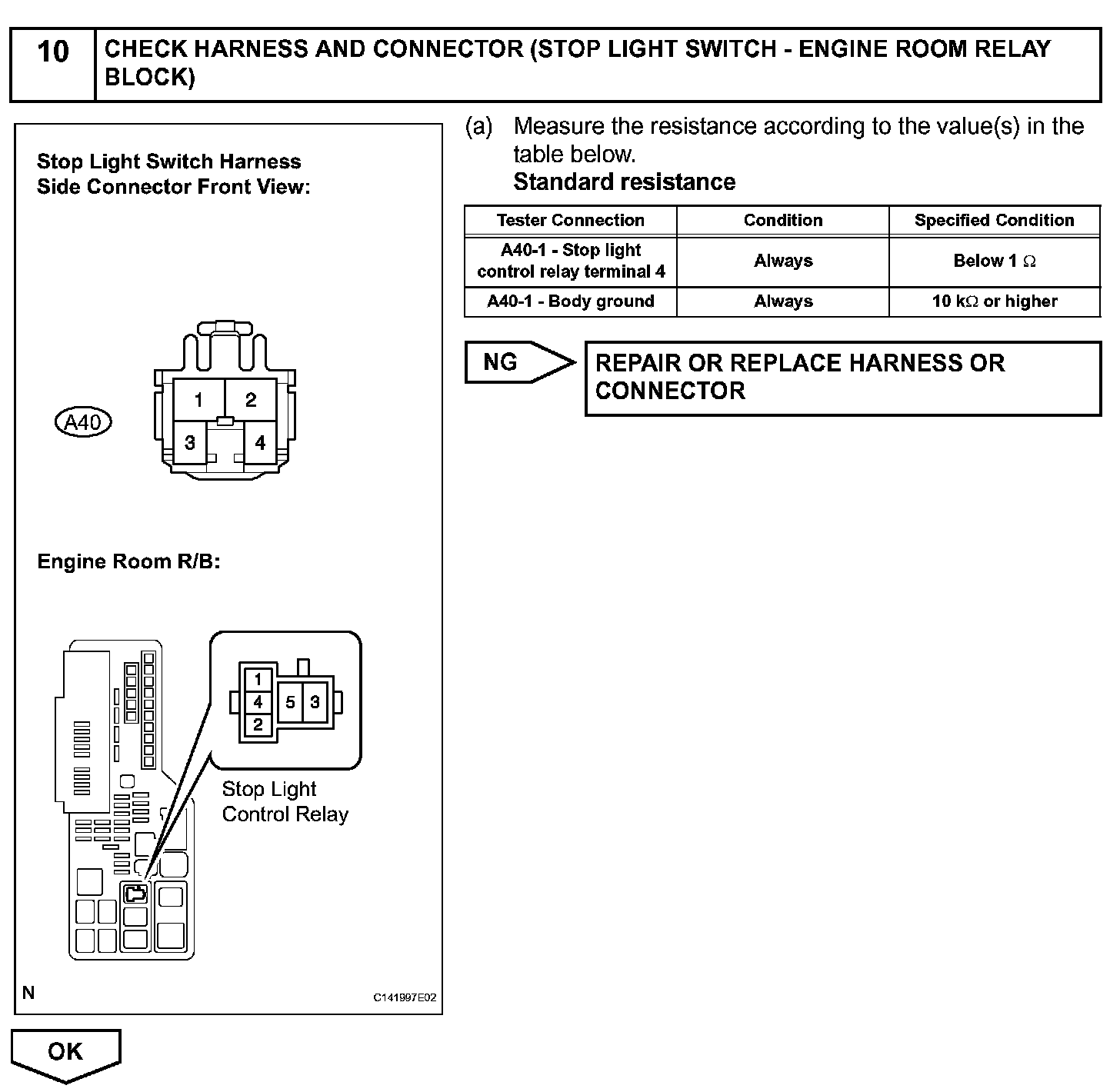 10

CHECK HARNESS AND CONNECTOR (STOP LIGHT SWITCH - ENGINE ROOM RELAY BLOCK)

Stop Light Switch Harness Side Connector Front View:

A40

1 2 3 4

Engine Room R/B:

1 4 2 5 3

Stop Light Control Relay

N

C141997E02

(a) Measure the resistance according to the value(s) in the table below.

Standard resistance

| Tester Connection | Condition | Specified Condition |
|---|---|---|
| A40-1 - Stop light control relay terminal 4 | Always | Below 1 $\Omega$ |
| A40-1 - Body ground | Always | 10 k$\Omega$ or higher |

NG

REPAIR OR REPLACE HARNESS OR CONNECTOR

OK